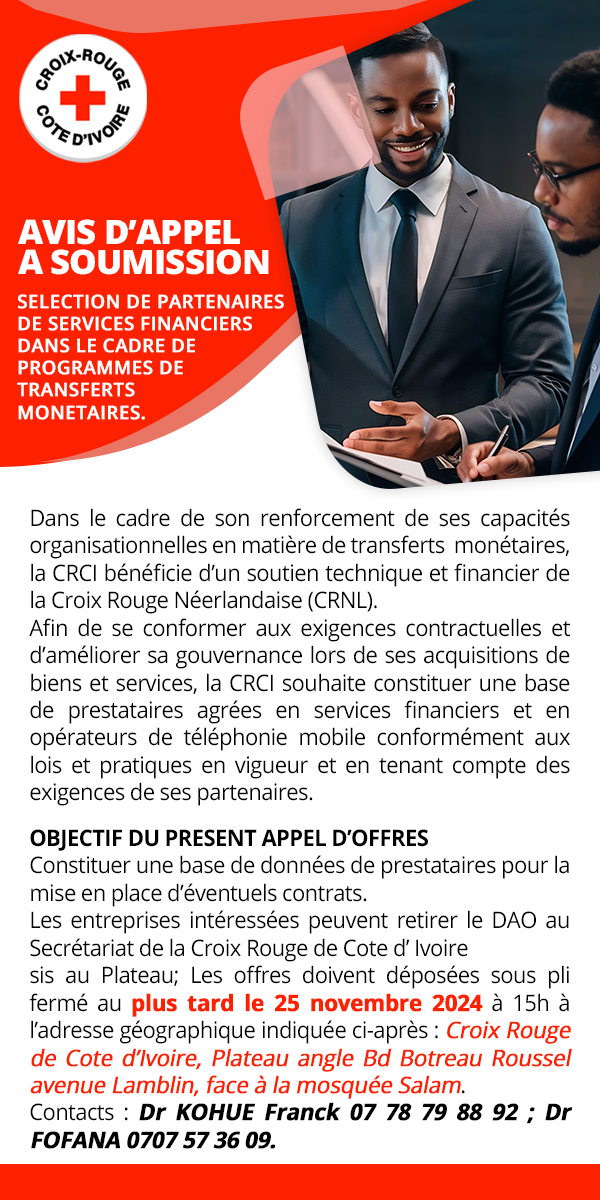 CROIX-ROUGE
COTE D'IVOIRE

AVIS D'APPEL
A SOUMISSION

SELECTION DE PARTENAIRES DE SERVICES FINANCIERS DANS LE CADRE DE PROGRAMMES DE TRANSFERTS MONETAIRES.

Dans le cadre de son renforcement de ses capacités organisationnelles en matière de transferts monétaires, la CRCI bénéficie d'un soutien technique et financier de la Croix Rouge Néerlandaise (CRNL).

Afin de se conformer aux exigences contractuelles et d'améliorer sa gouvernance lors de ses acquisitions de biens et services, la CRCI souhaite constituer une base de prestataires agrées en services financiers et en opérateurs de téléphonie mobile conformément aux lois et pratiques en vigueur et en tenant compte des exigences de ses partenaires.

OBJECTIF DU PRESENT APPEL D'OFFRES

Constituer une base de données de prestataires pour la mise en place d'éventuels contrats.

Les entreprises intéressées peuvent retirer le DAO au Secrétariat de la Croix Rouge de Cote d' Ivoire

sis au Plateau; Les offres doivent déposées sous pli fermé au plus tard le 25 novembre 2024 à 15h à l'adresse géographique indiquée ci-après : Croix Rouge de Cote d'Ivoire, Plateau angle Bd Botreau Roussel avenue Lamblin, face à la mosquée Salam.

Contacts : Dr KOHUE Franck 07 78 79 88 92 ; Dr FOFANA 0707 57 36 09.